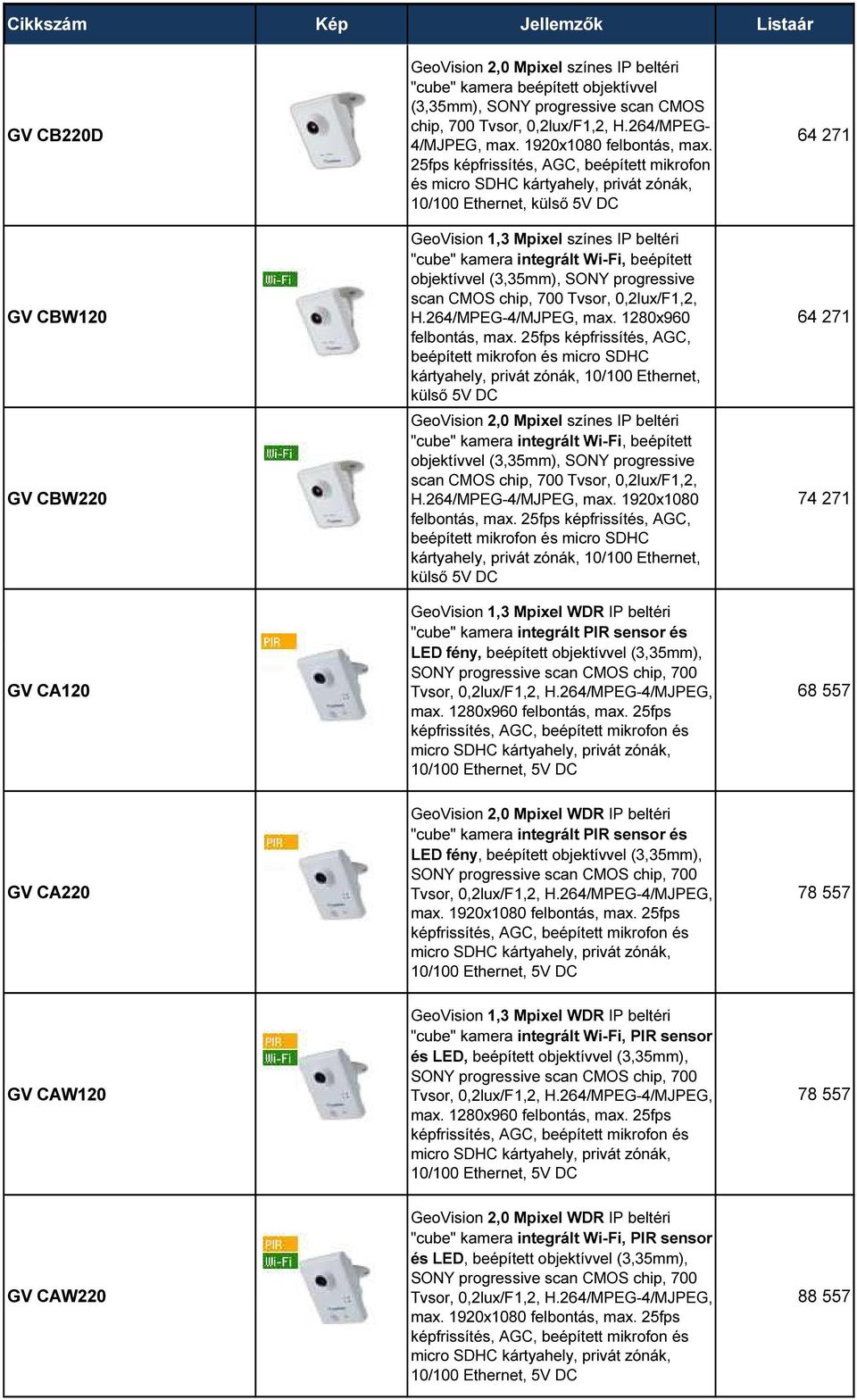 | Cikkszám | Kép | Jellemzők | Listaár |
|---|---|---|---|
| GV CB220D | | GeoVision 2,0 Mpixel színes IP beltéri "cube" kamera beépített objektívvel (3,35mm), SONY progressive scan CMOS chip, 700 Tvsor, 0,2lux/F1,2, H.264/MPEG-4/MJPEG, max. 1920x1080 felbontás, max. 25fps képfrissítés, AGC, beépített mikrofon és micro SDHC kártyahely, privát zónák, 10/100 Ethernet, külső 5V DC | 64 271 |
| GV CBW120 | Wi-Fi | GeoVision 1,3 Mpixel színes IP beltéri "cube" kamera integrált Wi-Fi, beépített objektívvel (3,35mm), SONY progressive scan CMOS chip, 700 Tvsor, 0,2lux/F1,2, H.264/MPEG-4/MJPEG, max. 1280x960 felbontás, max. 25fps képfrissítés, AGC, beépített mikrofon és micro SDHC kártyahely, privát zónák, 10/100 Ethernet, külső 5V DC | 64 271 |
| GV CBW220 | Wi-Fi | GeoVision 2,0 Mpixel színes IP beltéri "cube" kamera integrált Wi-Fi, beépített objektívvel (3,35mm), SONY progressive scan CMOS chip, 700 Tvsor, 0,2lux/F1,2, H.264/MPEG-4/MJPEG, max. 1920x1080 felbontás, max. 25fps képfrissítés, AGC, beépített mikrofon és micro SDHC kártyahely, privát zónák, 10/100 Ethernet, külső 5V DC | 74 271 |
| GV CA120 | PIR | GeoVision 1,3 Mpixel WDR IP beltéri "cube" kamera integrált PIR sensor és LED fény, beépített objektívvel (3,35mm), SONY progressive scan CMOS chip, 700 Tvsor, 0,2lux/F1,2, H.264/MPEG-4/MJPEG, max. 1280x960 felbontás, max. 25fps képfrissítés, AGC, beépített mikrofon és micro SDHC kártyahely, privát zónák, 10/100 Ethernet, 5V DC | 68 557 |
| GV CA220 | PIR | GeoVision 2,0 Mpixel WDR IP beltéri "cube" kamera integrált PIR sensor és LED fény, beépített objektívvel (3,35mm), SONY progressive scan CMOS chip, 700 Tvsor, 0,2lux/F1,2, H.264/MPEG-4/MJPEG, max. 1920x1080 felbontás, max. 25fps képfrissítés, AGC, beépített mikrofon és micro SDHC kártyahely, privát zónák, 10/100 Ethernet, 5V DC | 78 557 |
| GV CAW120 | PIR Wi-Fi | GeoVision 1,3 Mpixel WDR IP beltéri "cube" kamera integrált Wi-Fi, PIR sensor és LED, beépített objektívvel (3,35mm), SONY progressive scan CMOS chip, 700 Tvsor, 0,2lux/F1,2, H.264/MPEG-4/MJPEG, max. 1280x960 felbontás, max. 25fps képfrissítés, AGC, beépített mikrofon és micro SDHC kártyahely, privát zónák, 10/100 Ethernet, 5V DC | 78 557 |
| GV CAW220 | PIR Wi-Fi | GeoVision 2,0 Mpixel WDR IP beltéri "cube" kamera integrált Wi-Fi, PIR sensor és LED, beépített objektívvel (3,35mm), SONY progressive scan CMOS chip, 700 Tvsor, 0,2lux/F1,2, H.264/MPEG-4/MJPEG, max. 1920x1080 felbontás, max. 25fps képfrissítés, AGC, beépített mikrofon és micro SDHC kártyahely, privát zónák, 10/100 Ethernet, 5V DC | 88 557 |